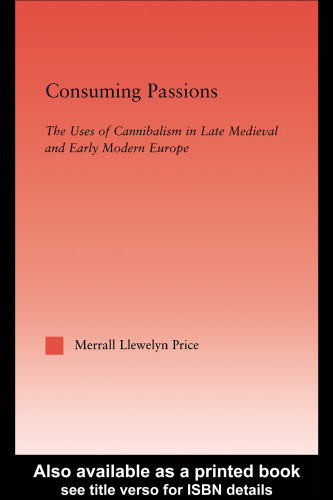 Consuming Passions

The Uses of Cannibalism in Late Medieval and Early Modern Europe

Merrall Llewelyn Price

Also available as a printed book
see title verso for ISBN details